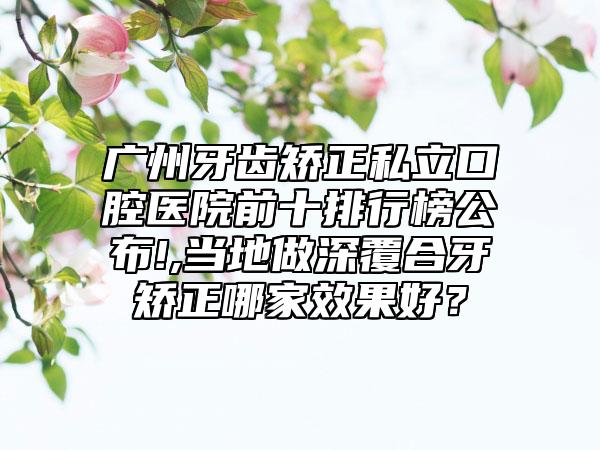 广州牙齿矫正私立口腔医院前十排行榜公布!,当地做深覆合牙矫正哪家效果好？